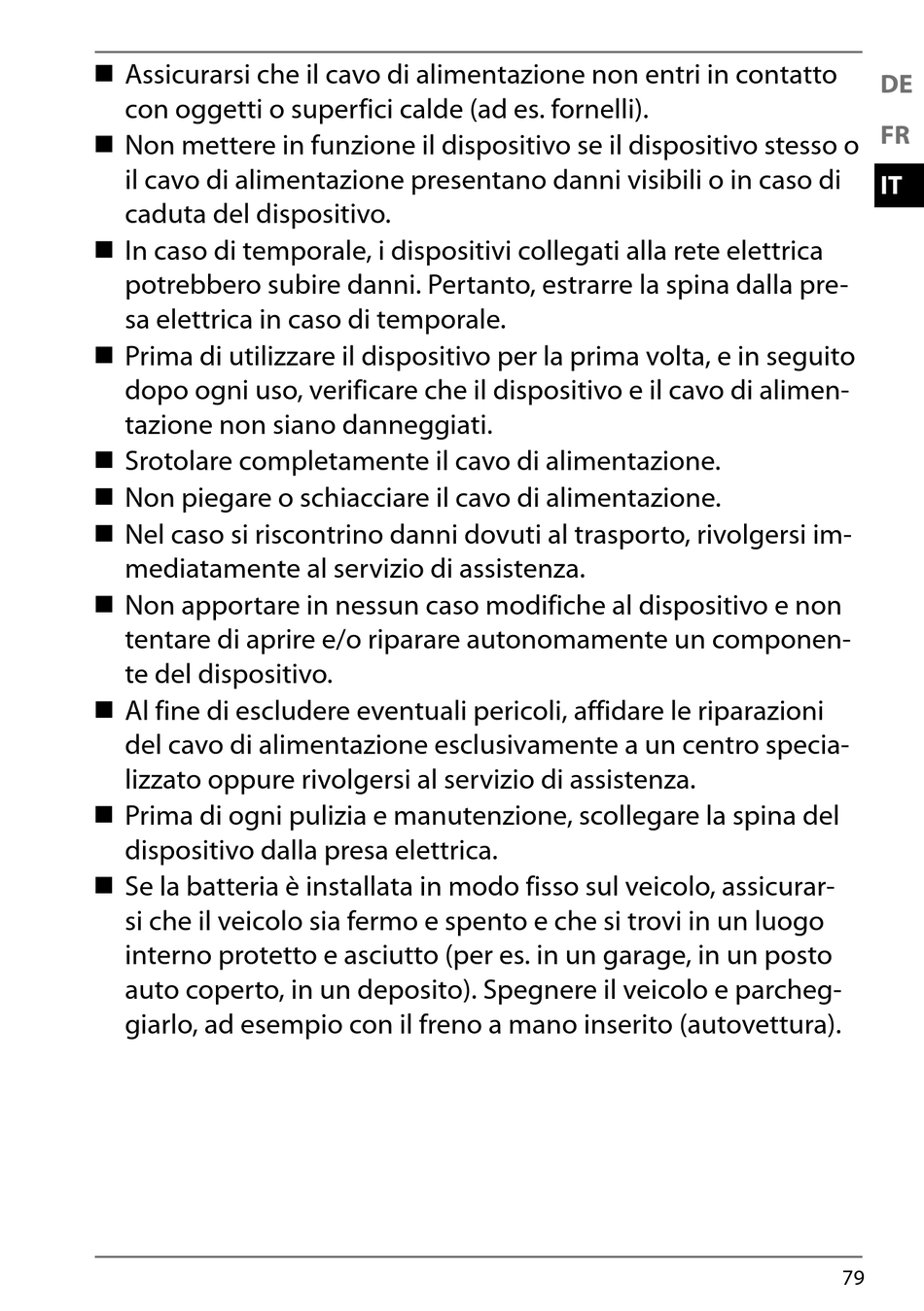 DE
FR
IT

■ Assicurarsi che il cavo di alimentazione non entri in contatto con oggetti o superfici calde (ad es. fornelli).
■ Non mettere in funzione il dispositivo se il dispositivo stesso o il cavo di alimentazione presentano danni visibili o in caso di caduta del dispositivo.
■ In caso di temporale, i dispositivi collegati alla rete elettrica potrebbero subire danni. Pertanto, estrarre la spina dalla presa elettrica in caso di temporale.
■ Prima di utilizzare il dispositivo per la prima volta, e in seguito dopo ogni uso, verificare che il dispositivo e il cavo di alimentazione non siano danneggiati.
■ Srotolare completamente il cavo di alimentazione.
■ Non piegare o schiacciare il cavo di alimentazione.
■ Nel caso si riscontrino danni dovuti al trasporto, rivolgersi immediatamente al servizio di assistenza.
■ Non apportare in nessun caso modifiche al dispositivo e non tentare di aprire e/o riparare autonomamente un componente del dispositivo.
■ Al fine di escludere eventuali pericoli, affidare le riparazioni del cavo di alimentazione esclusivamente a un centro specializzato oppure rivolgersi al servizio di assistenza.
■ Prima di ogni pulizia e manutenzione, scollegare la spina del dispositivo dalla presa elettrica.
■ Se la batteria è installata in modo fisso sul veicolo, assicurarsi che il veicolo sia fermo e spento e che si trovi in un luogo interno protetto e asciutto (per es. in un garage, in un posto auto coperto, in un deposito). Spegnere il veicolo e parcheggiarlo, ad esempio con il freno a mano inserito (autovettura).

79